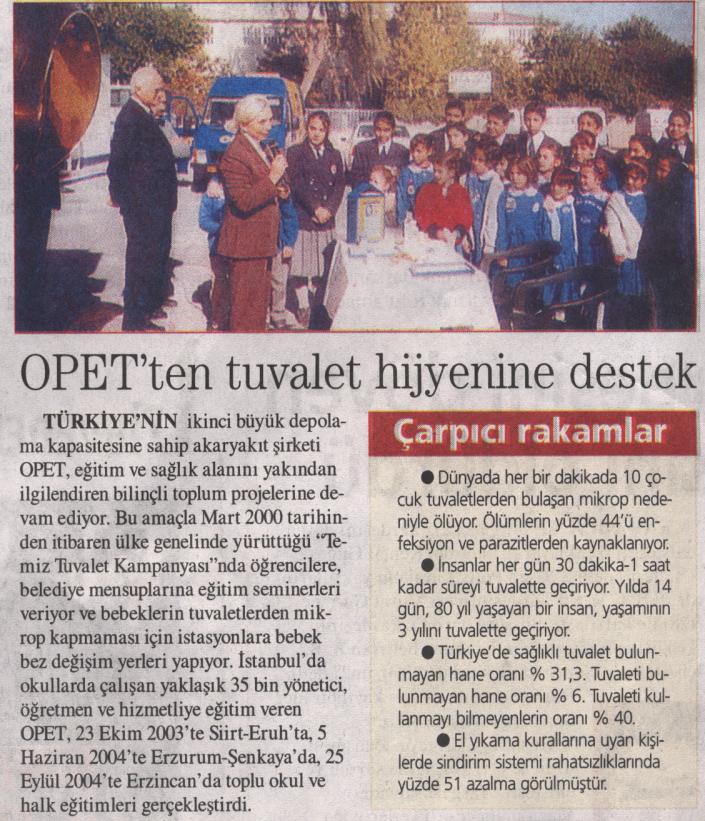 OPET'ten tuvalet hijyenine destek

TÜRKİYE'NİN ikinci büyük depolama kapasitesine sahip akaryakıt şirketi OPET, eğitim ve sağlık alanını yakından ilgilendiren bilinçli toplum projelerine devam ediyor. Bu amaçla Mart 2000 tarihinden itibaren ülke genelinde yürüttüğü "Temiz Tuvalet Kampanyası"nda öğrencilere, belediye mensuplarına eğitim seminerleri veriyor ve bebeklerin tuvaletlerden mikrop kapmaması için istasyonlara bebek bez değişim yerleri yapıyor. İstanbul'da okullarda çalışan yaklaşık 35 bin yönetici, öğretmen ve hizmetliye eğitim veren OPET, 23 Ekim 2003'te Siirt-Eruh'ta, 5 Haziran 2004'te Erzurum-Şenkaya'da, 25 Eylül 2004'te Erzincan'da toplu okul ve halk eğitimleri gerçekleştirdi.

Çarpıcı rakamlar

• Dünyada her bir dakikada 10 çocuk tuvaletlerden bulaşan mikrop nedeniyle ölüyor. Ölümlerin yüzde 44'ü enfeksiyon ve parazitlerden kaynaklanıyor.

• İnsanlar her gün 30 dakika-1 saat kadar süreyi tuvalette geçiriyor. Yılda 14 gün, 80 yıl yaşayan bir insan, yaşamının 3 yılını tuvalette geçiriyor.

• Türkiye'de sağlıklı tuvalet bulunmayan hane oranı % 31,3. Tuvaleti bulunmayan hane oranı % 6. Tuvaleti kullanmayı bilmeyenlerin oranı % 40.

• El yıkama kurallarına uyan kişilerde sindirim sistemi rahatsızlıklarında yüzde 51 azalma görülmüştür.